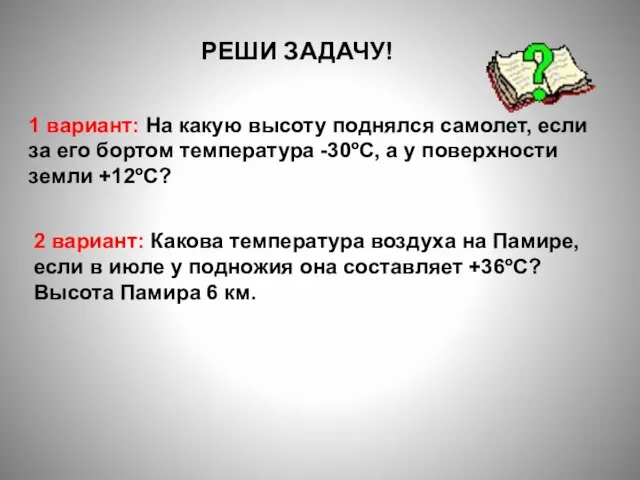 РЕШИ ЗАДАЧУ!

?

1 вариант: На какую высоту поднялся самолет, если за его бортом температура -30ºС, а у поверхности земли +12ºС?

2 вариант: Какова температура воздуха на Памире, если в июле у подножия она составляет +36ºС? Высота Памира 6 км.